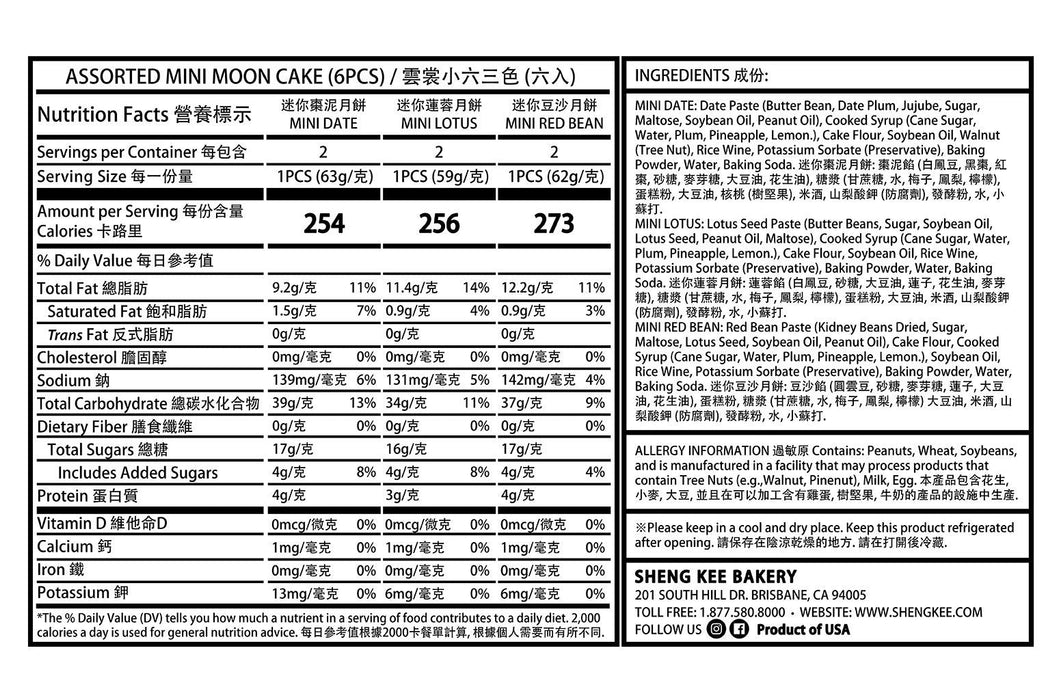 ASSORTED MINI MOON CAKE (6PCS) / 雲裳小六三色 (六入)

| Nutrition Facts 營養標示 | 迷你棗泥月餅 MINI DATE | | 迷你蓮蓉月餅 MINI LOTUS | | 迷你豆沙月餅 MINI RED BEAN | |
|---|---|---|---|---|---|---|
| Servings per Container 每包含 | 2 | | 2 | | 2 | |
| Serving Size 每一份量 | 1PCS (63g/克) | | 1PCS (59g/克) | | 1PCS (62g/克) | |
| Amount per Serving 每份含量 Calories 卡路里 | 254 | | 256 | | 273 | |
| % Daily Value 每日參考值 | | | | | | |
| Total Fat 總脂肪 | 9.2g/克 | 11% | 11.4g/克 | 14% | 12.2g/克 | 11% |
| Saturated Fat 飽和脂肪 | 1.5g/克 | 7% | 0.9g/克 | 4% | 0.9g/克 | 3% |
| Trans Fat 反式脂肪 | 0g/克 | | 0g/克 | | 0g/克 | |
| Cholesterol 膽固醇 | 0mg/毫克 | 0% | 0mg/毫克 | 0% | 0mg/毫克 | 0% |
| Sodium 鈉 | 139mg/毫克 | 6% | 131mg/毫克 | 5% | 142mg/毫克 | 4% |
| Total Carbohydrate 總碳水化合物 | 39g/克 | 13% | 34g/克 | 11% | 37g/克 | 9% |
| Dietary Fiber 膳食纖維 | 0g/克 | 0% | 0g/克 | 0% | 0g/克 | 0% |
| Total Sugars 總糖 | 17g/克 | | 16g/克 | | 17g/克 | |
| Includes Added Sugars | 4g/克 | 8% | 4g/克 | 8% | 4g/克 | 4% |
| Protein 蛋白質 | 4g/克 | | 3g/克 | | 4g/克 | |
| Vitamin D 維他命D | 0mcg/微克 | 0% | 0mcg/微克 | 0% | 0mcg/微克 | 0% |
| Calcium 鈣 | 1mg/毫克 | 0% | 1mg/毫克 | 0% | 1mg/毫克 | 0% |
| Iron 鐵 | 0mg/毫克 | 0% | 0mg/毫克 | 0% | 0mg/毫克 | 0% |
| Potassium 鉀 | 13mg/毫克 | 0% | 6mg/毫克 | 0% | 6mg/毫克 | 0% |

*The % Daily Value (DV) tells you how much a nutrient in a serving of food contributes to a daily diet. 2,000 calories a day is used for general nutrition advice. 每日參考值根據2000卡餐單計算, 根據個人需要而有所不同.

INGREDIENTS 成份:

MINI DATE: Date Paste (Butter Bean, Date Plum, Jujube, Sugar, Maltose, Soybean Oil, Peanut Oil), Cooked Syrup (Cane Sugar, Water, Plum, Pineapple, Lemon.), Cake Flour, Soybean Oil, Walnut (Tree Nut), Rice Wine, Potassium Sorbate (Preservative), Baking Powder, Water, Baking Soda. 迷你棗泥月餅: 棗泥餡 (白鳳豆, 黑棗, 紅棗, 砂糖, 麥芽糖, 大豆油, 花生油), 糖漿 (甘蔗糖, 水, 梅子, 鳳梨, 檸檬), 蛋糕粉, 大豆油, 核桃 (樹堅果), 米酒, 山梨酸鉀 (防腐劑), 發酵粉, 水, 小蘇打.
MINI LOTUS: Lotus Seed Paste (Butter Beans, Sugar, Soybean Oil, Lotus Seed, Peanut Oil, Maltose), Cooked Syrup (Cane Sugar, Water, Plum, Pineapple, Lemon.), Cake Flour, Soybean Oil, Rice Wine, Potassium Sorbate (Preservative), Baking Powder, Water, Baking Soda. 迷你蓮蓉月餅: 蓮蓉餡 (白鳳豆, 砂糖, 大豆油, 蓮子, 花生油, 麥芽糖), 糖漿 (甘蔗糖, 水, 梅子, 鳳梨, 檸檬), 蛋糕粉, 大豆油, 米酒, 山梨酸鉀 (防腐劑), 發酵粉, 水, 小蘇打.
MINI RED BEAN: Red Bean Paste (Kidney Beans Dried, Sugar, Maltose, Lotus Seed, Soybean Oil, Peanut Oil), Cake Flour, Cooked Syrup (Cane Sugar, Water, Plum, Pineapple, Lemon.), Soybean Oil, Rice Wine, Potassium Sorbate (Preservative), Baking Powder, Water, Baking Soda. 迷你豆沙月餅: 豆沙餡 (圓雲豆, 砂糖, 麥芽糖, 蓮子, 大豆油, 花生油), 蛋糕粉, 糖漿 (甘蔗糖, 水, 梅子, 鳳梨, 檸檬) 大豆油, 米酒, 山梨酸鉀 (防腐劑), 發酵粉, 水, 小蘇打.

ALLERGY INFORMATION 過敏原 Contains: Peanuts, Wheat, Soybeans, and is manufactured in a facility that may process products that contain Tree Nuts (e.g.,Walnut, Pinenut), Milk, Egg. 本產品包含花生, 小麥, 大豆, 並且在可以加工含有雞蛋, 樹堅果, 牛奶的產品的設施中生產.

※Please keep in a cool and dry place. Keep this product refrigerated after opening. 請保存在陰涼乾燥的地方. 請在打開後冷藏.

SHENG KEE BAKERY
201 SOUTH HILL DR. BRISBANE, CA 94005
TOLL FREE: 1.877.580.8000 • WEBSITE: WWW.SHENGKEE.COM
FOLLOW US Product of USA